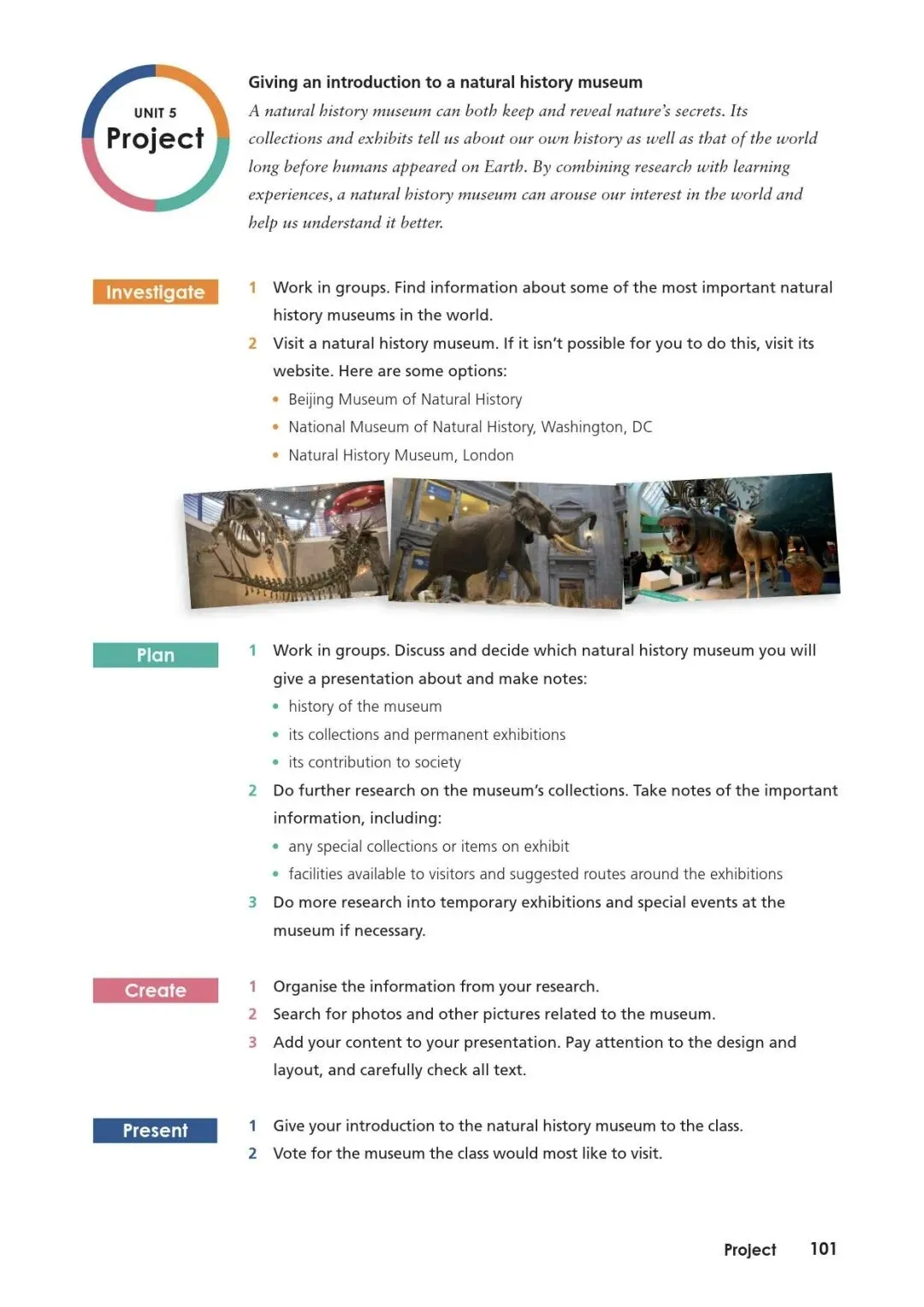 UNIT 5
Project

Giving an introduction to a natural history museum

A natural history museum can both keep and reveal nature's secrets. Its collections and exhibits tell us about our own history as well as that of the world long before humans appeared on Earth. By combining research with learning experiences, a natural history museum can arouse our interest in the world and help us understand it better.

Investigate

1 Work in groups. Find information about some of the most important natural history museums in the world.

2 Visit a natural history museum. If it isn't possible for you to do this, visit its website. Here are some options:
• Beijing Museum of Natural History
• National Museum of Natural History, Washington, DC
• Natural History Museum, London

Plan

1 Work in groups. Discuss and decide which natural history museum you will give a presentation about and make notes:
• history of the museum
• its collections and permanent exhibitions
• its contribution to society

2 Do further research on the museum's collections. Take notes of the important information, including:
• any special collections or items on exhibit
• facilities available to visitors and suggested routes around the exhibitions

3 Do more research into temporary exhibitions and special events at the museum if necessary.

Create

1 Organise the information from your research.
2 Search for photos and other pictures related to the museum.
3 Add your content to your presentation. Pay attention to the design and layout, and carefully check all text.

Present

1 Give your introduction to the natural history museum to the class.
2 Vote for the museum the class would most like to visit.

Project 101